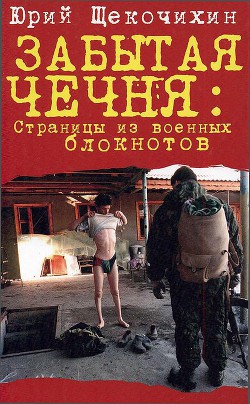 Юрий Щекочихин

ЗАБЫТАЯ ЧЕЧНЯ:

Страницы из военных блокнотов